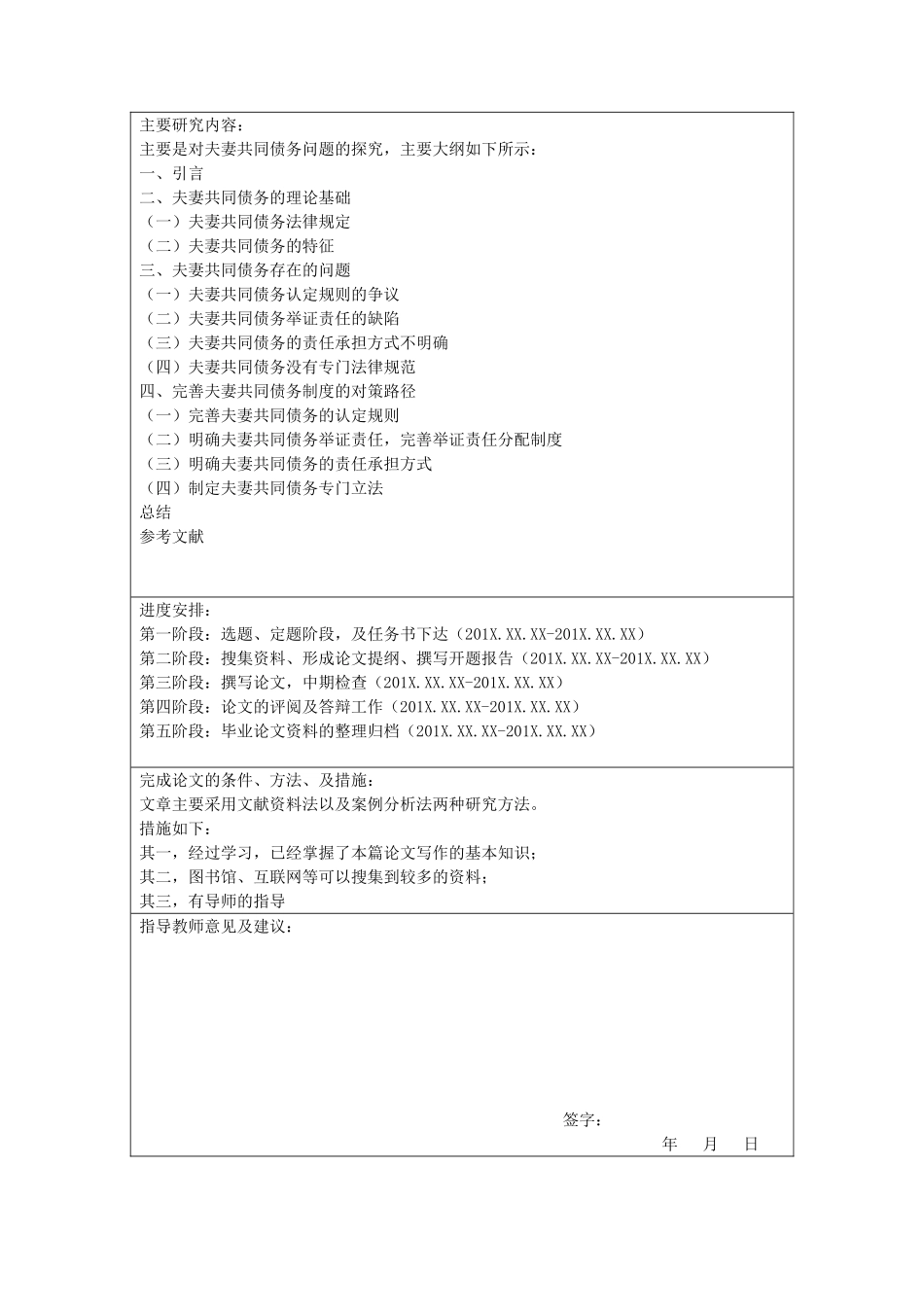 主要研究内容：
主要是对夫妻共同债务问题的探究，主要大纲如下所示：
一、引言
二、夫妻共同债务的理论基础
（一）夫妻共同债务法律规定
（二）夫妻共同债务的特征
三、夫妻共同债务存在的问题
（一）夫妻共同债务认定规则的争议
（二）夫妻共同债务举证责任的缺陷
（三）夫妻共同债务的责任承担方式不明确
（四）夫妻共同债务没有专门法律规范
四、完善夫妻共同债务制度的对策路径
（一）完善夫妻共同债务的认定规则
（二）明确夫妻共同债务举证责任，完善举证责任分配制度
（三）明确夫妻共同债务的责任承担方式
（四）制定夫妻共同债务专门立法
总结
参考文献

进度安排：
第一阶段：选题、定题阶段，及任务书下达（201X.XX.XX-201X.XX.XX）
第二阶段：搜集资料、形成论文提纲、撰写开题报告（201X.XX.XX-201X.XX.XX）
第三阶段：撰写论文，中期检查（201X.XX.XX-201X.XX.XX）
第四阶段：论文的评阅及答辩工作（201X.XX.XX-201X.XX.XX）
第五阶段：毕业论文资料的整理归档（201X.XX.XX-201X.XX.XX）

完成论文的条件、方法、及措施：
文章主要采用文献资料法以及案例分析法两种研究方法。
措施如下：
其一，经过学习，已经掌握了本篇论文写作的基本知识；
其二，图书馆、互联网等可以搜集到较多的资料；
其三，有导师的指导

指导教师意见及建议：

签字：
年 月 日